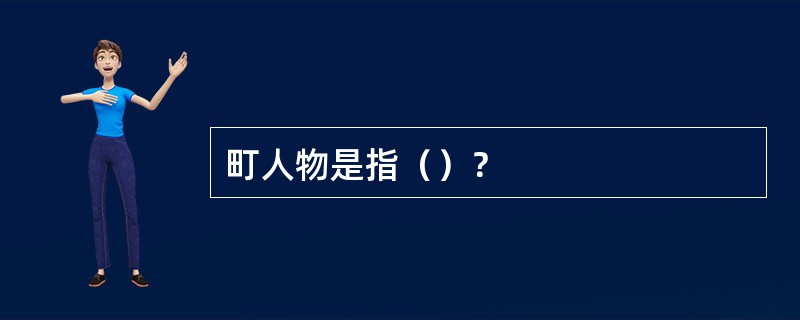 町人物是指（）？